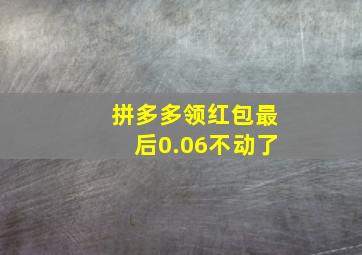 拼多多领红包最后0.06不动了